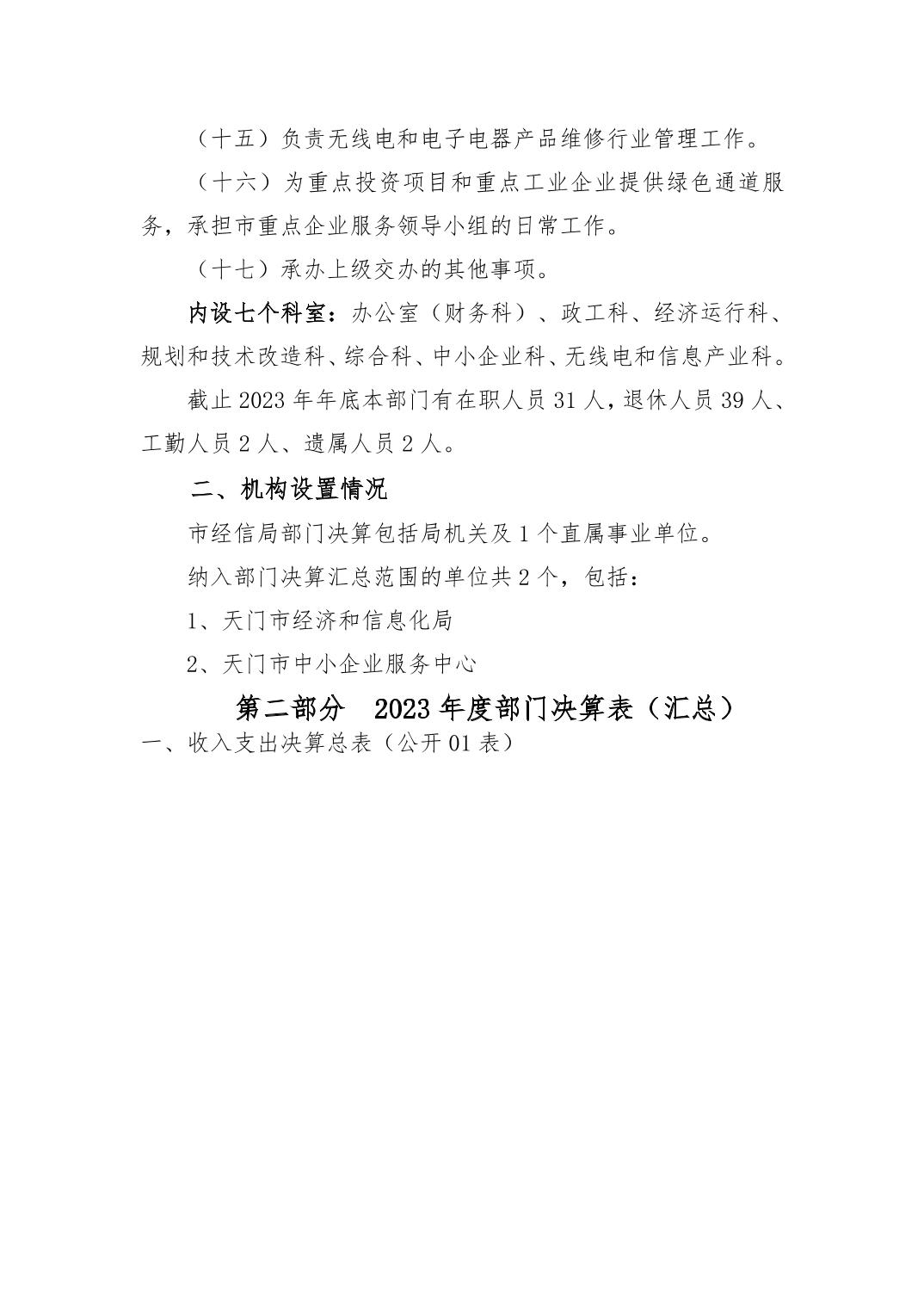 （十五）负责无线电和电子电器产品维修行业管理工作。

（十六）为重点投资项目和重点工业企业提供绿色通道服务，承担市重点企业服务领导小组的日常工作。

（十七）承办上级交办的其他事项。

内设七个科室：办公室（财务科）、政工科、经济运行科、规划和技术改造科、综合科、中小企业科、无线电和信息产业科。

截止 2023 年年底本部门有在职人员 31 人，退休人员 39 人、工勤人员 2 人、遗属人员 2 人。

二、机构设置情况

市经信局部门决算包括局机关及 1 个直属事业单位。

纳入部门决算汇总范围的单位共 2 个，包括：

1、天门市经济和信息化局

2、天门市中小企业服务中心

第二部分　2023 年度部门决算表（汇总）

一、收入支出决算总表（公开 01 表）